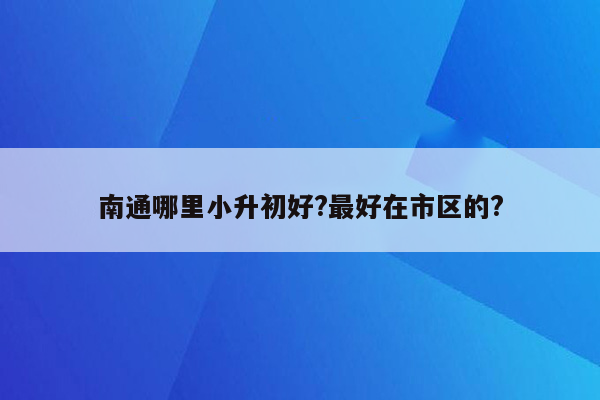 南通哪里小升初好?最好在市区的?